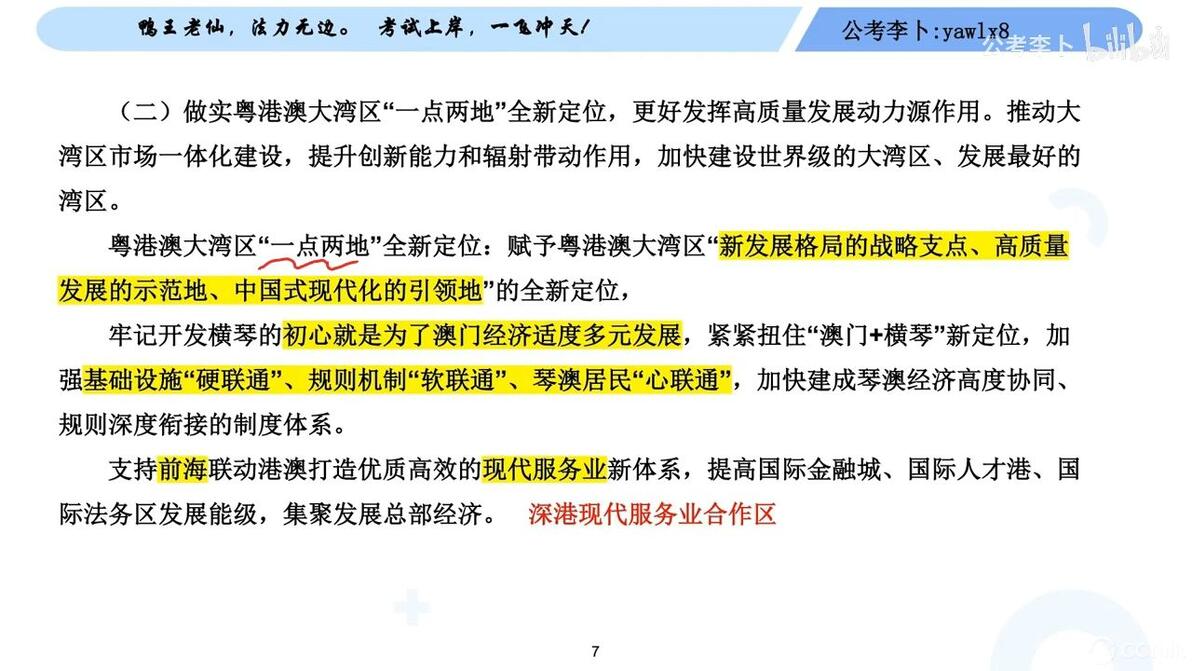 鸭王老仙，法力无边。 考试上岸，一飞冲天！

公考李卜:yawlx8

公考李卜 bilibili

（二）做实粤港澳大湾区“一点两地”全新定位，更好发挥高质量发展动力源作用。推动大湾区市场一体化建设，提升创新能力和辐射带动作用，加快建设世界级的大湾区、发展最好的湾区。

粤港澳大湾区“一点两地”全新定位：赋予粤港澳大湾区“新发展格局的战略支点、高质量发展的示范地、中国式现代化的引领地”的全新定位，

牢记开发横琴的初心就是为了澳门经济适度多元发展，紧紧扭住“澳门+横琴”新定位，加强基础设施“硬联通”、规则机制“软联通”、琴澳居民“心联通”，加快建成琴澳经济高度协同、规则深度衔接的制度体系。

支持前海联动港澳打造优质高效的现代服务业新体系，提高国际金融城、国际人才港、国际法务区发展能级，集聚发展总部经济。 深港现代服务业合作区

7